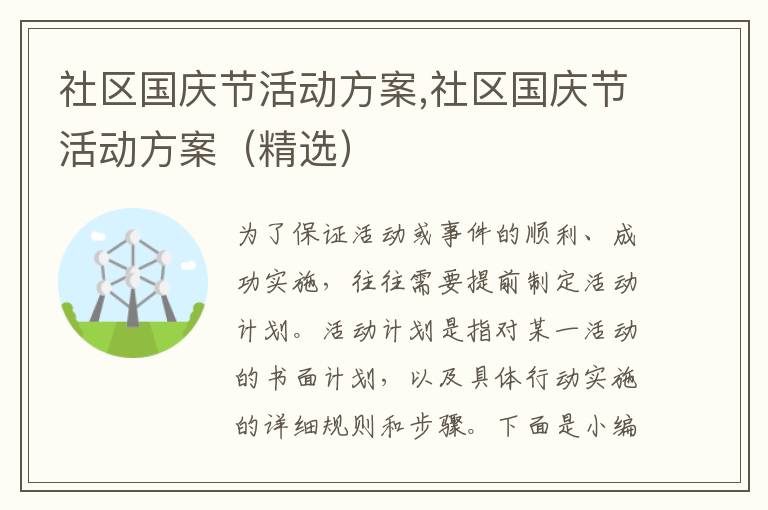 社区国庆节活动方案,社区国庆节活动方案（精选）

为了保证活动或事件的顺利、成功实施，往往需要提前制定活动计划。活动计划是指对某一活动的书面计划，以及具体行动实施的详细规则和步骤。下面是小编